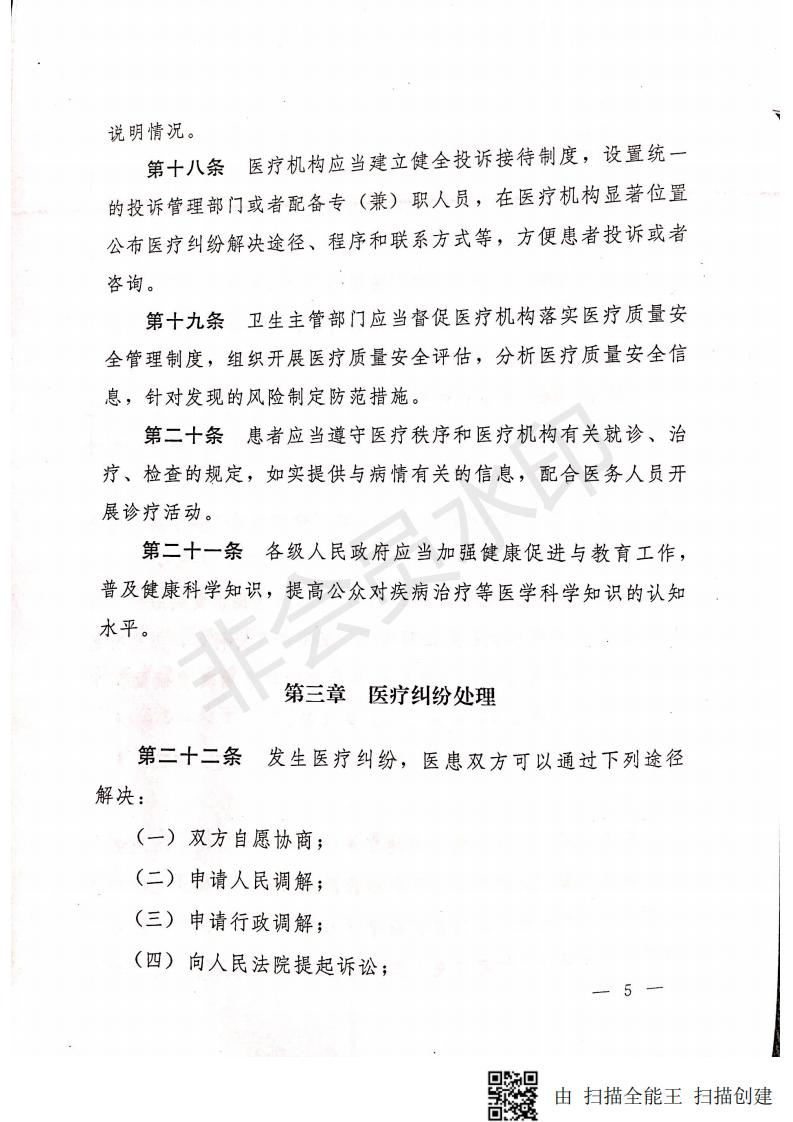 说明情况。

第十八条 医疗机构应当建立健全投诉接待制度，设置统一的投诉管理部门或者配备专（兼）职人员，在医疗机构显著位置公布医疗纠纷解决途径、程序和联系方式等，方便患者投诉或者咨询。

第十九条 卫生主管部门应当督促医疗机构落实医疗质量安全管理制度，组织开展医疗质量安全评估，分析医疗质量安全信息，针对发现的风险制定防范措施。

第二十条 患者应当遵守医疗秩序和医疗机构有关就诊、治疗、检查的规定，如实提供与病情有关的信息，配合医务人员开展诊疗活动。

第二十一条 各级人民政府应当加强健康促进与教育工作，普及健康科学知识，提高公众对疾病治疗等医学科学知识的认知水平。

第三章 医疗纠纷处理

第二十二条 发生医疗纠纷，医患双方可以通过下列途径解决：

（一）双方自愿协商；

（二）申请人民调解；

（三）申请行政调解；

（四）向人民法院提起诉讼；

— 5 —

由 扫描全能王 扫描创建

非会员水印